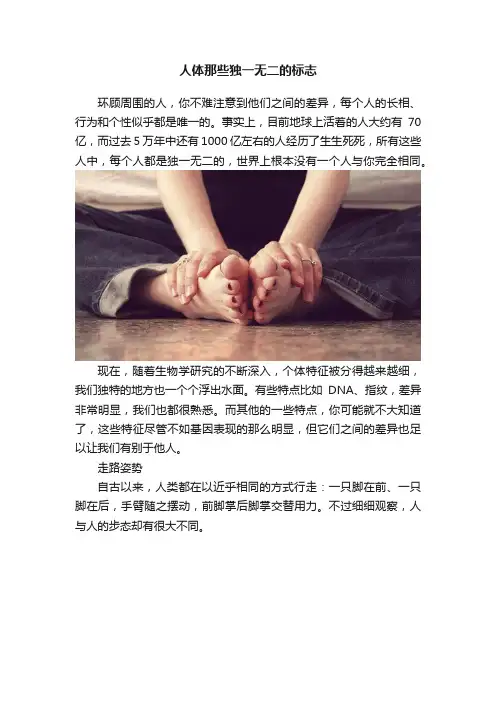 人体那些独一无二的标志

环顾周围的人，你不难注意到他们之间的差异，每个人的长相、行为和个性似乎都是唯一的。事实上，目前地球上活着的人大约有70亿，而过去5万年中还有1000亿左右的人经历了生生死死，所有这些人中，每个人都是独一无二的，世界上根本没有一个人与你完全相同。

现在，随着生物学研究的不断深入，个体特征被分得越来越细，我们独特的地方也一个个浮出水面。有些特点比如DNA、指纹，差异非常明显，我们也都很熟悉。而其他的一些特点，你可能就不大知道了，这些特征尽管不如基因表现的那么明显，但它们之间的差异也足以让我们有别于他人。

走路姿势

自古以来，人类都在以近乎相同的方式行走：一只脚在前、一只脚在后，手臂随之摆动，前脚掌后脚掌交替用力。不过细细观察，人与人的步态却有很大不同。